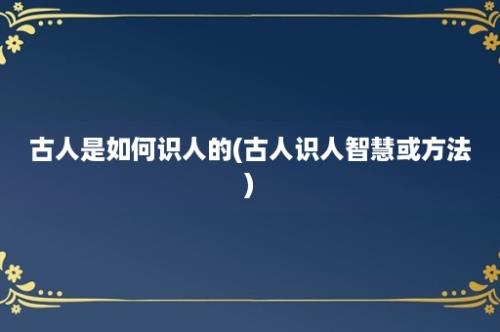 古人是如何识人的(古人识人智慧或方法)